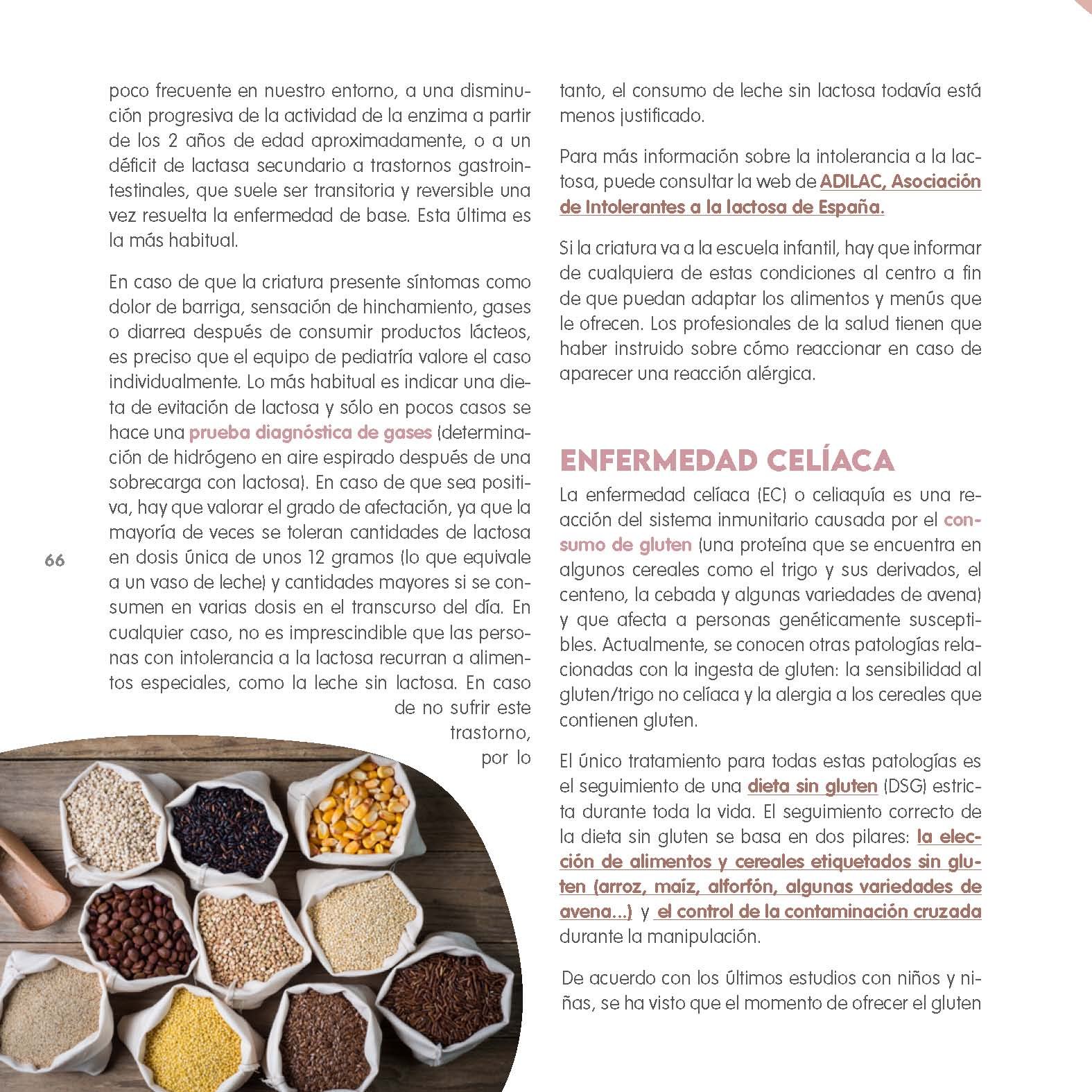 poco frecuente en nuestro entorno, a una disminución progresiva de la actividad de la enzima a partir de los 2 años de edad aproximadamente, o a un déficit de lactasa secundario a trastornos gastrointestinales, que suele ser transitoria y reversible una vez resuelta la enfermedad de base. Esta última es la más habitual.

En caso de que la criatura presente síntomas como dolor de barriga, sensación de hinchamiento, gases o diarrea después de consumir productos lácteos, es preciso que el equipo de pediatría valore el caso individualmente. Lo más habitual es indicar una dieta de evitación de lactosa y sólo en pocos casos se hace una prueba diagnóstica de gases (determinación de hidrógeno en aire espirado después de una sobrecarga con lactosa). En caso de que sea positiva, hay que valorar el grado de afectación, ya que la mayoría de veces se toleran cantidades de lactosa en dosis única de unos 12 gramos (lo que equivale a un vaso de leche) y cantidades mayores si se consumen en varias dosis en el transcurso del día. En cualquier caso, no es imprescindible que las personas con intolerancia a la lactosa recurran a alimentos especiales, como la leche sin lactosa. En caso de no sufrir este trastorno, por lo

66

tanto, el consumo de leche sin lactosa todavía está menos justificado.

Para más información sobre la intolerancia a la lactosa, puede consultar la web de ADILAC, Asociación de Intolerantes a la lactosa de España.

Si la criatura va a la escuela infantil, hay que informar de cualquiera de estas condiciones al centro a fin de que puedan adaptar los alimentos y menús que le ofrecen. Los profesionales de la salud tienen que haber instruido sobre cómo reaccionar en caso de aparecer una reacción alérgica.

ENFERMEDAD CELÍACA

La enfermedad celíaca (EC) o celiaquía es una reacción del sistema inmunitario causada por el consumo de gluten (una proteína que se encuentra en algunos cereales como el trigo y sus derivados, el centeno, la cebada y algunas variedades de avena) y que afecta a personas genéticamente susceptibles. Actualmente, se conocen otras patologías relacionadas con la ingesta de gluten: la sensibilidad al gluten/trigo no celíaca y la alergia a los cereales que contienen gluten.

El único tratamiento para todas estas patologías es el seguimiento de una dieta sin gluten (DSG) estricta durante toda la vida. El seguimiento correcto de la dieta sin gluten se basa en dos pilares: la elección de alimentos y cereales etiquetados sin gluten (arroz, maíz, alforfón, algunas variedades de avena...) y el control de la contaminación cruzada durante la manipulación.

De acuerdo con los últimos estudios con niños y niñas, se ha visto que el momento de ofrecer el gluten